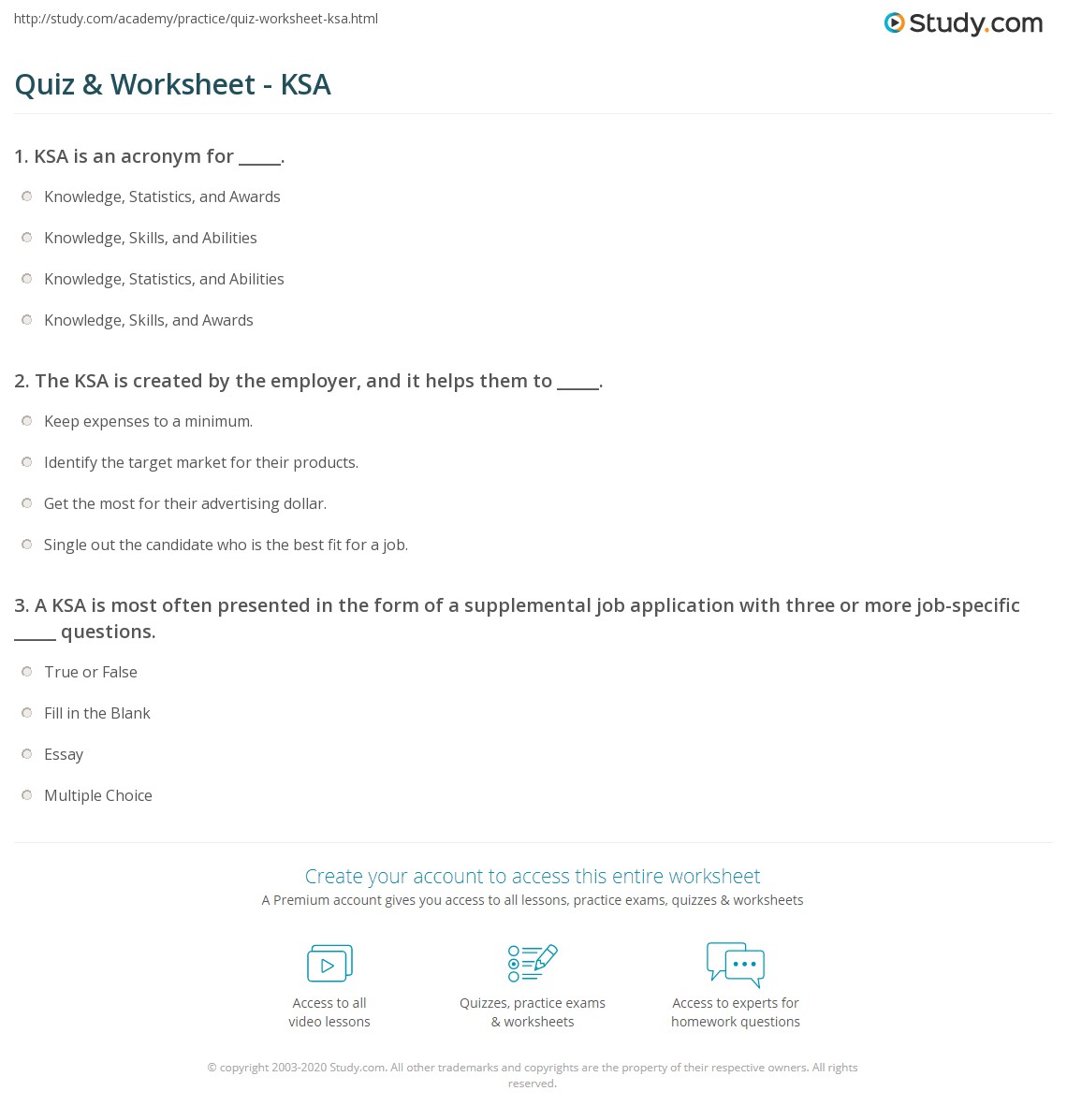 http://study.com/academy/practice/quiz-worksheet-ksa.html

Study.com

Quiz & Worksheet - KSA

1. KSA is an acronym for _____.

Knowledge, Statistics, and Awards

Knowledge, Skills, and Abilities

Knowledge, Statistics, and Abilities

Knowledge, Skills, and Awards

2. The KSA is created by the employer, and it helps them to _____.

Keep expenses to a minimum.

Identify the target market for their products.

Get the most for their advertising dollar.

Single out the candidate who is the best fit for a job.

3. A KSA is most often presented in the form of a supplemental job application with three or more job-specific _____ questions.

True or False

Fill in the Blank

Essay

Multiple Choice

Create your account to access this entire worksheet

A Premium account gives you access to all lessons, practice exams, quizzes & worksheets

Access to all video lessons

Quizzes, practice exams & worksheets

Access to experts for homework questions

© copyright 2003-2020 Study.com. All other trademarks and copyrights are the property of their respective owners. All rights reserved.